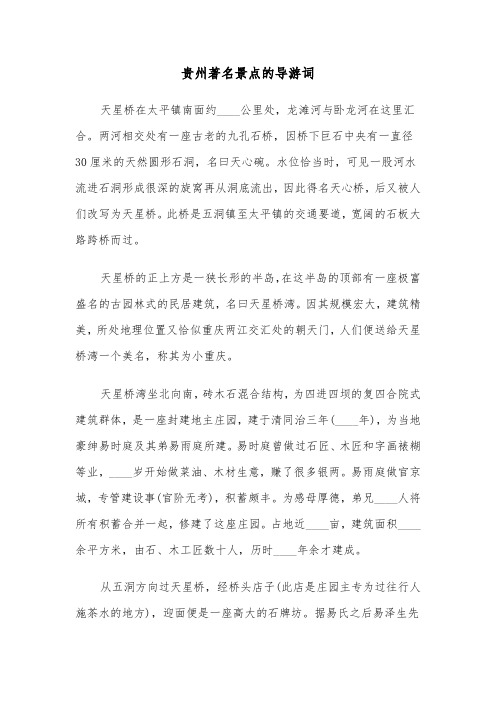 贵州著名景点的导游词

天星桥在太平镇南面约____公里处，龙滩河与卧龙河在这里汇合。两河相交处有一座古老的九孔石桥，因桥下巨石中央有一直径30厘米的天然圆形石洞，名曰天心碗。水位恰当时，可见一股河水流进石洞形成很深的旋窝再从洞底流出，因此得名天心桥，后又被人们改写为天星桥。此桥是五洞镇至太平镇的交通要道，宽阔的石板大路跨桥而过。

天星桥的正上方是一狭长形的半岛，在这半岛的顶部有一座极富盛名的古园林式的民居建筑，名曰天星桥湾。因其规模宏大，建筑精美，所处地理位置又恰似重庆两江交汇处的朝天门，人们便送给天星桥湾一个美名，称其为小重庆。

天星桥湾坐北向南，砖木石混合结构，为四进四坝的复四合院式建筑群体，是一座封建地主庄园，建于清同治三年（____年），为当地豪绅易时庭及其弟易雨庭所建。易时庭曾做过石匠、木匠和字画裱糊等业，____岁开始做菜油、木材生意，赚了很多银两。易雨庭做官京城，专管建设事(官阶无考)，积蓄颇丰。为感母厚德，弟兄____人将所有积蓄合并一起，修建了这座庄园。占地近____亩，建筑面积____余平方米，由石、木工匠数十人，历时____年余才建成。

从五洞方向过天星桥，经桥头店子(此店是庄园主专为过往行人施茶水的地方)，迎面便是一座高大的石牌坊。据易氏之后易泽生先